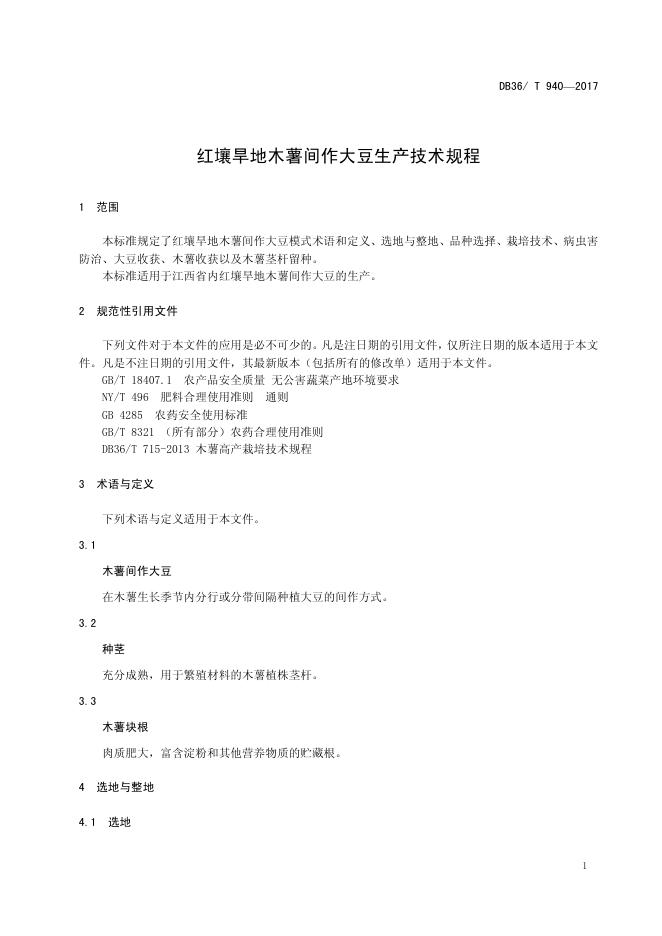 DB36/ T 940—2017

红壤旱地木薯间作大豆生产技术规程

1 范围

本标准规定了红壤旱地木薯间作大豆模式术语和定义、选地与整地、品种选择、栽培技术、病虫害防治、大豆收获、木薯收获以及木薯茎杆留种。

本标准适用于江西省内红壤旱地木薯间作大豆的生产。

2 规范性引用文件

下列文件对于本文件的应用是必不可少的。凡是注日期的引用文件，仅所注日期的版本适用于本文件。凡是不注日期的引用文件，其最新版本（包括所有的修改单）适用于本文件。

GB/T 18407.1 农产品安全质量 无公害蔬菜产地环境要求

NY/T 496 肥料合理使用准则 通则

GB 4285 农药安全使用标准

GB/T 8321 （所有部分）农药合理使用准则

DB36/T 715-2013 木薯高产栽培技术规程

3 术语与定义

下列术语与定义适用于本文件。

3.1

木薯间作大豆

在木薯生长季节内分行或分带间隔种植大豆的间作方式。

3.2

种茎

充分成熟，用于繁殖材料的木薯植株茎杆。

3.3

木薯块根

肉质肥大，富含淀粉和其他营养物质的贮藏根。

4 选地与整地

4.1 选地

1